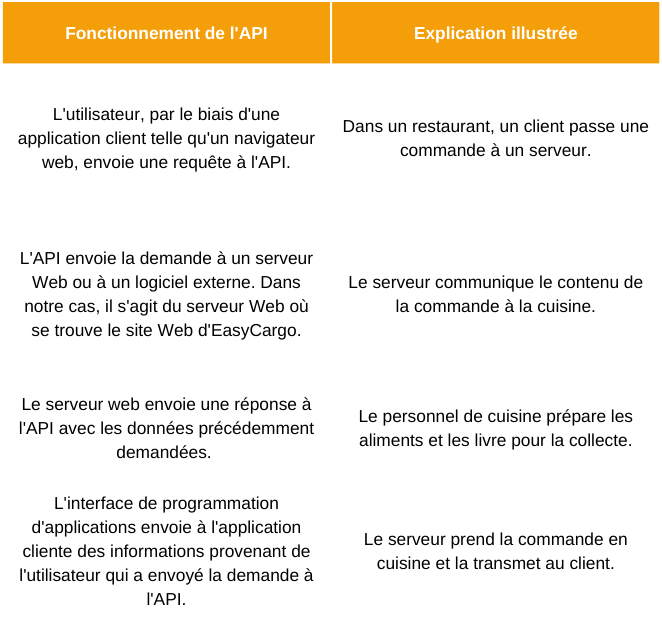 | Fonctionnement de l'API | Explication illustrée |
|---|---|
| L'utilisateur, par le biais d'une application client telle qu'un navigateur web, envoie une requête à l'API. | Dans un restaurant, un client passe une commande à un serveur. |
| L'API envoie la demande à un serveur Web ou à un logiciel externe. Dans notre cas, il s'agit du serveur Web où se trouve le site Web d'EasyCargo. | Le serveur communique le contenu de la commande à la cuisine. |
| Le serveur web envoie une réponse à l'API avec les données précédemment demandées. | Le personnel de cuisine prépare les aliments et les livre pour la collecte. |
| L'interface de programmation d'applications envoie à l'application cliente des informations provenant de l'utilisateur qui a envoyé la demande à l'API. | Le serveur prend la commande en cuisine et la transmet au client. |